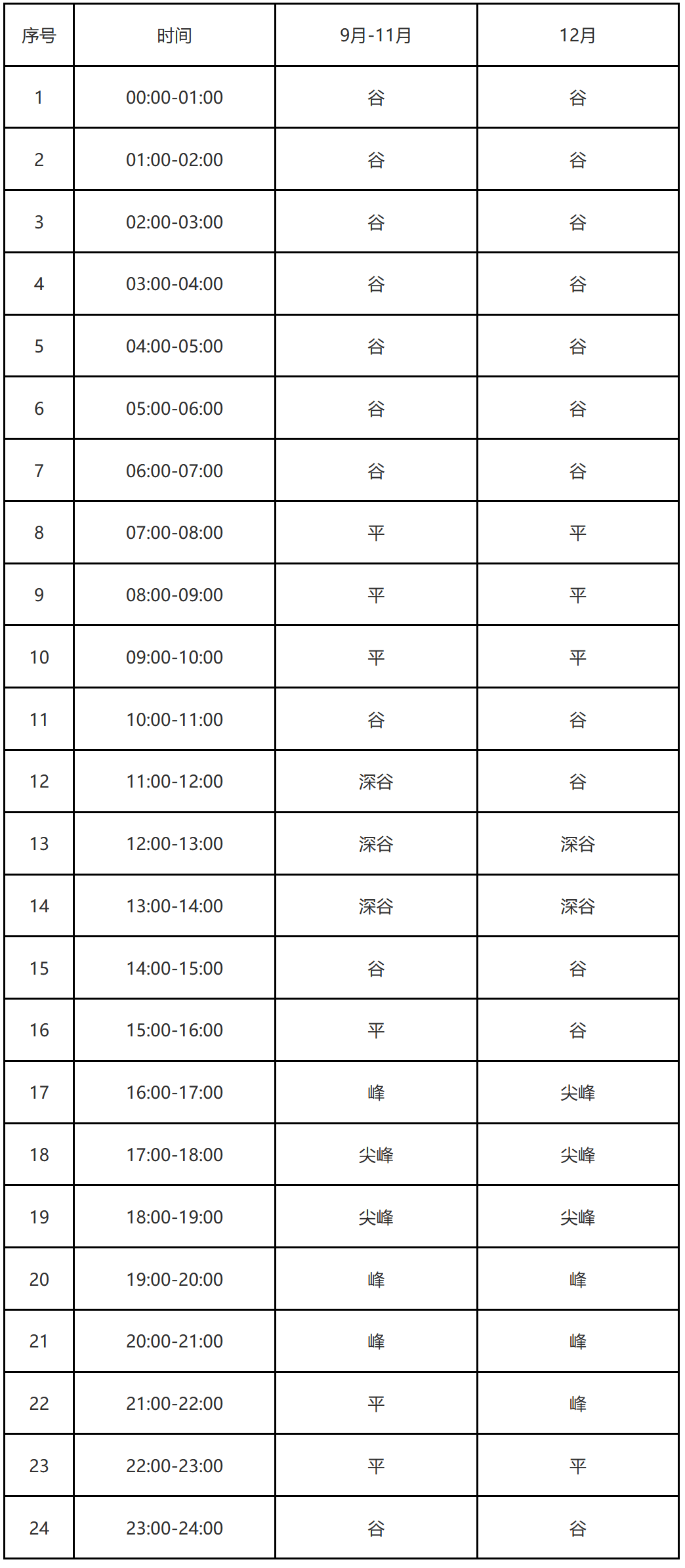 | 序号 | 时间 | 9月-11月 | 12月 |
|---|---|---|---|
| 1 | 00:00-01:00 | 谷 | 谷 |
| 2 | 01:00-02:00 | 谷 | 谷 |
| 3 | 02:00-03:00 | 谷 | 谷 |
| 4 | 03:00-04:00 | 谷 | 谷 |
| 5 | 04:00-05:00 | 谷 | 谷 |
| 6 | 05:00-06:00 | 谷 | 谷 |
| 7 | 06:00-07:00 | 谷 | 谷 |
| 8 | 07:00-08:00 | 平 | 平 |
| 9 | 08:00-09:00 | 平 | 平 |
| 10 | 09:00-10:00 | 平 | 平 |
| 11 | 10:00-11:00 | 谷 | 谷 |
| 12 | 11:00-12:00 | 深谷 | 谷 |
| 13 | 12:00-13:00 | 深谷 | 深谷 |
| 14 | 13:00-14:00 | 深谷 | 深谷 |
| 15 | 14:00-15:00 | 谷 | 谷 |
| 16 | 15:00-16:00 | 平 | 谷 |
| 17 | 16:00-17:00 | 峰 | 尖峰 |
| 18 | 17:00-18:00 | 尖峰 | 尖峰 |
| 19 | 18:00-19:00 | 尖峰 | 尖峰 |
| 20 | 19:00-20:00 | 峰 | 峰 |
| 21 | 20:00-21:00 | 峰 | 峰 |
| 22 | 21:00-22:00 | 平 | 峰 |
| 23 | 22:00-23:00 | 平 | 平 |
| 24 | 23:00-24:00 | 谷 | 谷 |